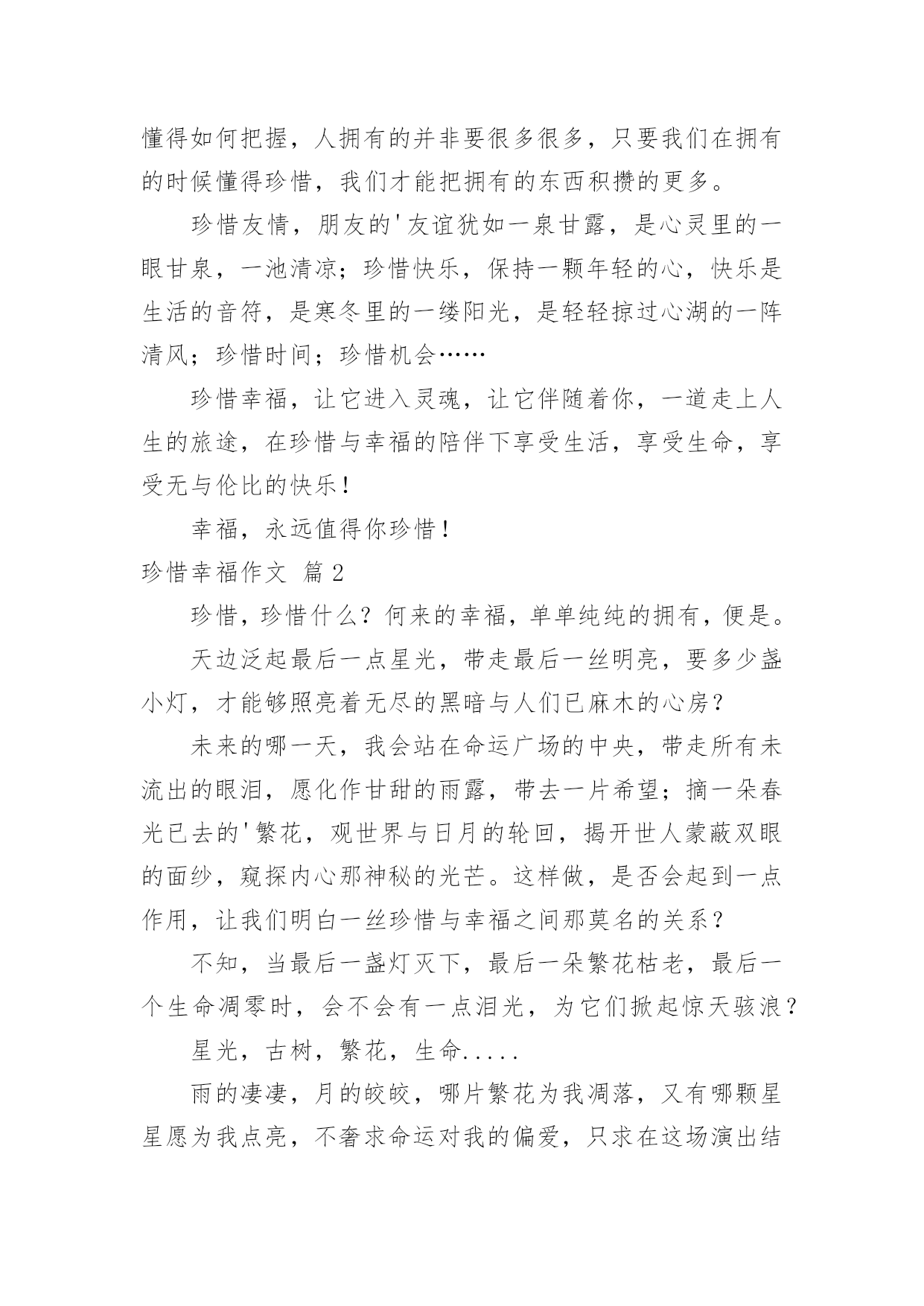 懂得如何把握，人拥有的并非要很多很多，只要我们在拥有的时候懂得珍惜，我们才能把拥有的东西积攒的更多。

珍惜友情，朋友的'友谊犹如一泉甘露，是心灵里的一眼甘泉，一池清凉；珍惜快乐，保持一颗年轻的心，快乐是生活的音符，是寒冬里的一缕阳光，是轻轻掠过心湖的一阵清风；珍惜时间；珍惜机会……

珍惜幸福，让它进入灵魂，让它伴随着你，一道走上人生的旅途，在珍惜与幸福的陪伴下享受生活，享受生命，享受无与伦比的快乐！

幸福，永远值得你珍惜！

珍惜幸福作文 篇2

珍惜，珍惜什么？何来的幸福，单单纯纯的拥有，便是。

天边泛起最后一点星光，带走最后一丝明亮，要多少盏小灯，才能够照亮着无尽的黑暗与人们已麻木的心房？

未来的哪一天，我会站在命运广场的中央，带走所有未流出的眼泪，愿化作甘甜的雨露，带去一片希望；摘一朵春光已去的'繁花，观世界与日月的轮回，揭开世人蒙蔽双眼的面纱，窥探内心那神秘的光芒。这样做，是否会起到一点作用，让我们明白一丝珍惜与幸福之间那莫名的关系？

不知，当最后一盏灯灭下，最后一朵繁花枯老，最后一个生命凋零时，会不会有一点泪光，为它们掀起惊天骇浪？

星光，古树，繁花，生命.....

雨的凄凄，月的皎皎，哪片繁花为我凋落，又有哪颗星星愿为我点亮，不奢求命运对我的偏爱，只求在这场演出结